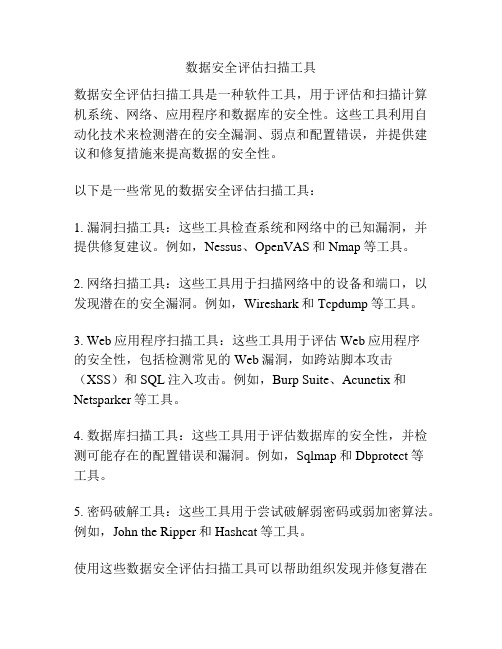 数据安全评估扫描工具

数据安全评估扫描工具是一种软件工具，用于评估和扫描计算机系统、网络、应用程序和数据库的安全性。这些工具利用自动化技术来检测潜在的安全漏洞、弱点和配置错误，并提供建议和修复措施来提高数据的安全性。

以下是一些常见的数据安全评估扫描工具：

1. 漏洞扫描工具：这些工具检查系统和网络中的已知漏洞，并提供修复建议。例如，Nessus、OpenVAS 和 Nmap 等工具。

2. 网络扫描工具：这些工具用于扫描网络中的设备和端口，以发现潜在的安全漏洞。例如，Wireshark 和 Tcpdump 等工具。

3. Web 应用程序扫描工具：这些工具用于评估 Web 应用程序的安全性，包括检测常见的 Web 漏洞，如跨站脚本攻击（XSS）和 SQL 注入攻击。例如，Burp Suite、Acunetix 和 Netsparker 等工具。

4. 数据库扫描工具：这些工具用于评估数据库的安全性，并检测可能存在的配置错误和漏洞。例如，Sqlmap 和 Dbprotect 等工具。

5. 密码破解工具：这些工具用于尝试破解弱密码或弱加密算法。例如，John the Ripper 和 Hashcat 等工具。

使用这些数据安全评估扫描工具可以帮助组织发现并修复潜在